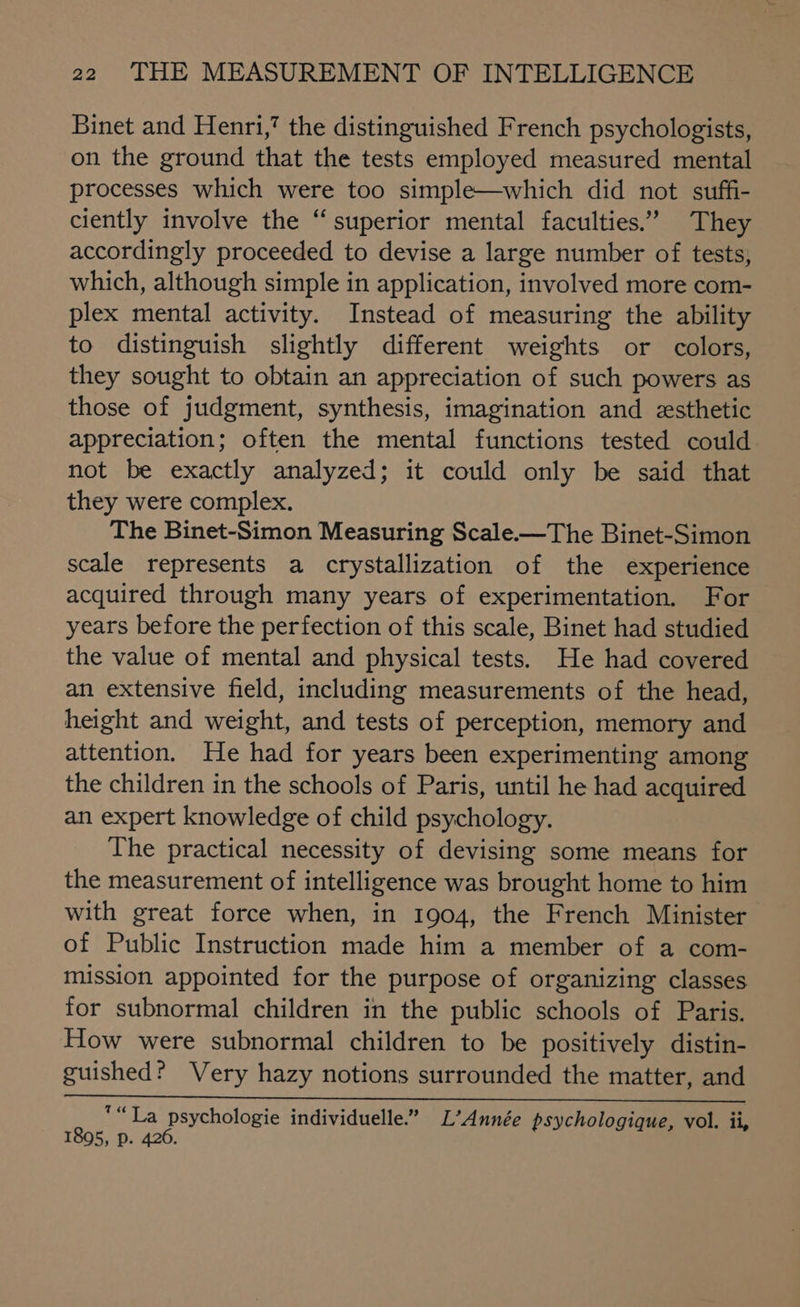 22 THE MEASUREMENT OF INTELLIGENCE

Binet and Henri,$^7$ the distinguished French psychologists, on the ground that the tests employed measured mental processes which were too simple—which did not sufficiently involve the "superior mental faculties." They accordingly proceeded to devise a large number of tests, which, although simple in application, involved more complex mental activity. Instead of measuring the ability to distinguish slightly different weights or colors, they sought to obtain an appreciation of such powers as those of judgment, synthesis, imagination and æsthetic appreciation; often the mental functions tested could not be exactly analyzed; it could only be said that they were complex.

The Binet-Simon Measuring Scale.—The Binet-Simon scale represents a crystallization of the experience acquired through many years of experimentation. For years before the perfection of this scale, Binet had studied the value of mental and physical tests. He had covered an extensive field, including measurements of the head, height and weight, and tests of perception, memory and attention. He had for years been experimenting among the children in the schools of Paris, until he had acquired an expert knowledge of child psychology.

The practical necessity of devising some means for the measurement of intelligence was brought home to him with great force when, in 1904, the French Minister of Public Instruction made him a member of a commission appointed for the purpose of organizing classes for subnormal children in the public schools of Paris. How were subnormal children to be positively distinguished? Very hazy notions surrounded the matter, and

$^7$ "La psychologie individuelle." L'Année psychologique, vol. ii, 1895, p. 426.